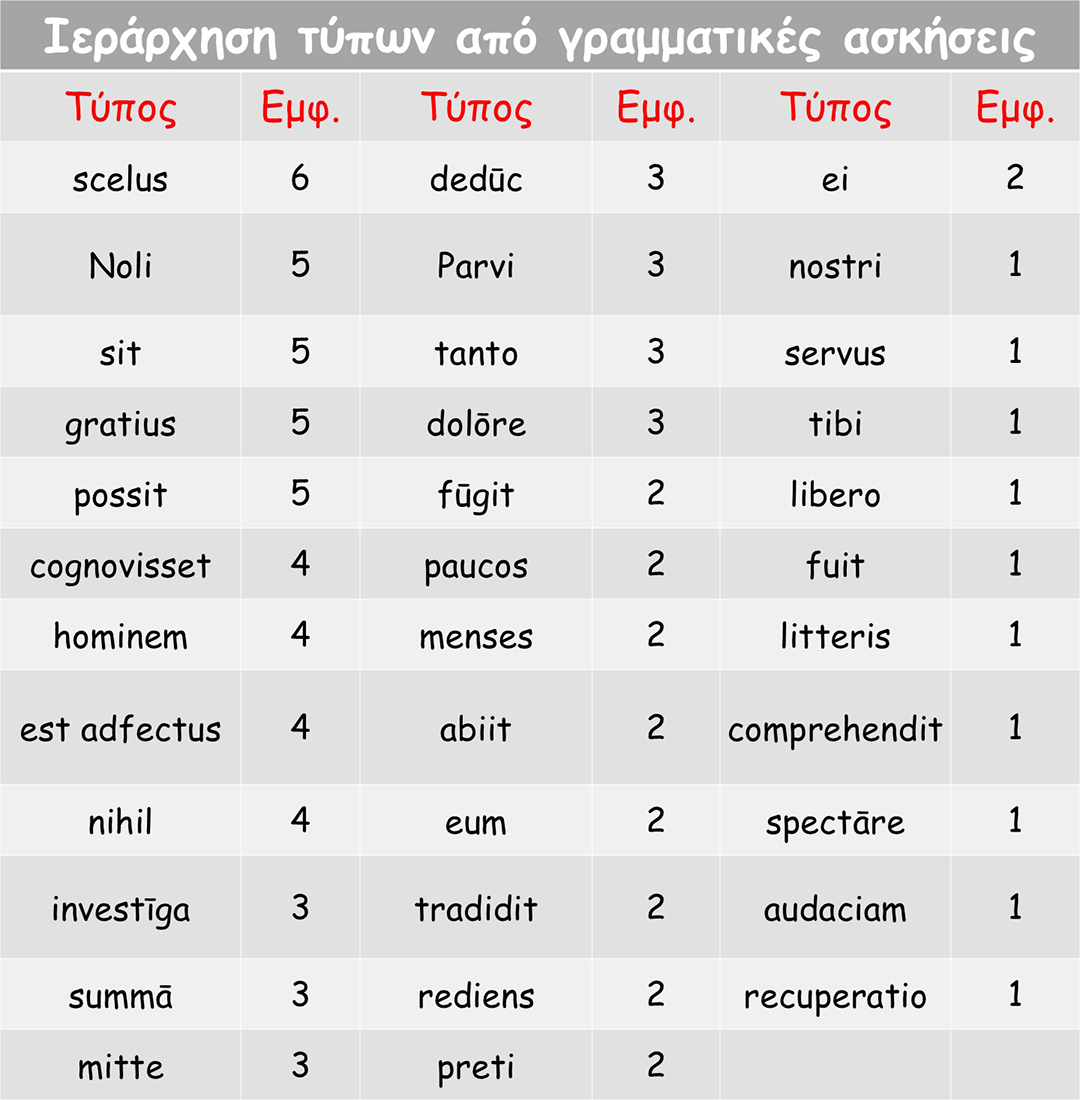 Ιεράρχηση τύπων από γραμματικές ασκήσεις

| Τύπος | Εμφ. | Τύπος | Εμφ. | Τύπος | Εμφ. |
|---|---|---|---|---|---|
| scelus | 6 | dedūc | 3 | ei | 2 |
| Noli | 5 | Parvi | 3 | nostri | 1 |
| sit | 5 | tanto | 3 | servus | 1 |
| gratius | 5 | dolōre | 3 | tibi | 1 |
| possit | 5 | fūgit | 2 | libero | 1 |
| cognovisset | 4 | paucos | 2 | fuit | 1 |
| hominem | 4 | menses | 2 | litteris | 1 |
| est adfectus | 4 | abiit | 2 | comprehendit | 1 |
| nihil | 4 | eum | 2 | spectāre | 1 |
| investīga | 3 | tradidit | 2 | audaciam | 1 |
| summā | 3 | rediens | 2 | recuperatio | 1 |
| mitte | 3 | preti | 2 | | |